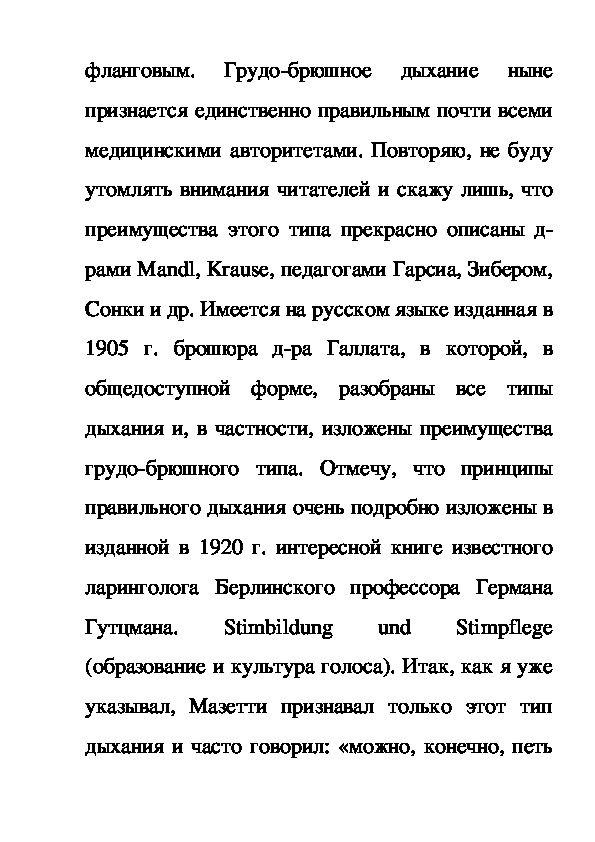 фланговым. Грудо-брюшное дыхание ныне признается единственно правильным почти всеми медицинскими авторитетами. Повторяю, не буду утомлять внимания читателей и скажу лишь, что преимущества этого типа прекрасно описаны д-рами Mandl, Krause, педагогами Гарсиа, Зибером, Сонки и др. Имеется на русском языке изданная в 1905 г. брошюра д-ра Галлата, в которой, в общедоступной форме, разобраны все типы дыхания и, в частности, изложены преимущества грудо-брюшного типа. Отмечу, что принципы правильного дыхания очень подробно изложены в изданной в 1920 г. интересной книге известного ларинголога Берлинского профессора Германа Гутцмана. Stimbildung und Stimpflege (образование и культура голоса). Итак, как я уже указывал, Мазетти признавал только этот тип дыхания и часто говорил: «можно, конечно, петь